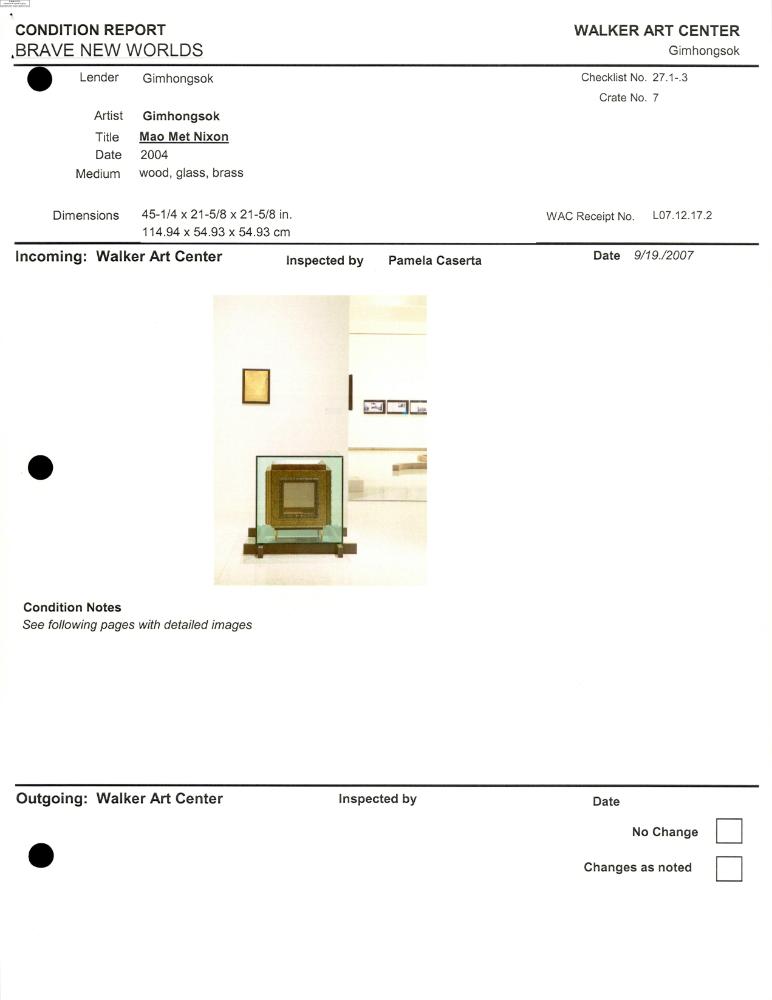 CONDITION REPORT
BRAVE NEW WORLDS

WALKER ART CENTER
Gimhongsok

Lender Gimhongsok

Checklist No. 27.1-.3
Crate No. 7

Artist Gimhongsok
Title Mao Met Nixon
Date 2004
Medium wood, glass, brass

Dimensions 45-1/4 x 21-5/8 x 21-5/8 in.
114.94 x 54.93 x 54.93 cm

WAC Receipt No. L07.12.17.2

Incoming: Walker Art Center Inspected by Pamela Caserta Date 9/19./2007

Condition Notes
See following pages with detailed images

Outgoing: Walker Art Center Inspected by Date

No Change
Changes as noted